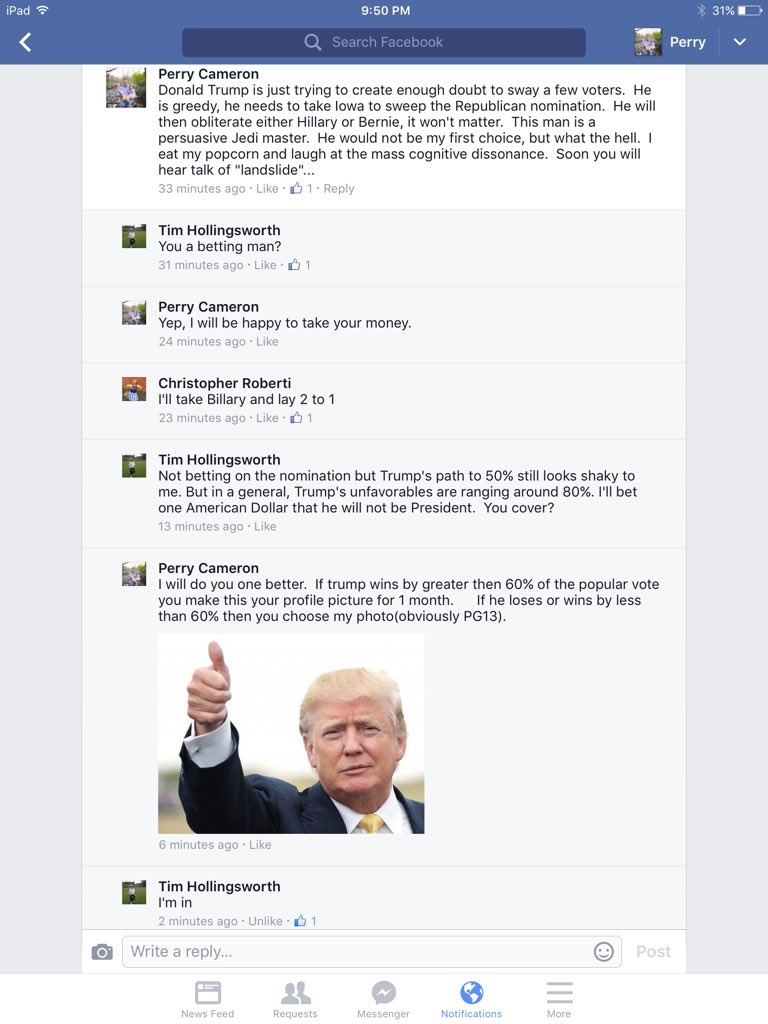 iPad 9:50 PM 31%

Search Facebook

Perry

Perry Cameron
Donald Trump is just trying to create enough doubt to sway a few voters. He is greedy, he needs to take Iowa to sweep the Republican nomination. He will then obliterate either Hillary or Bernie, it won't matter. This man is a persuasive Jedi master. He would not be my first choice, but what the hell. I eat my popcorn and laugh at the mass cognitive dissonance. Soon you will hear talk of "landslide"...
33 minutes ago · Like · 1 · Reply

Tim Hollingsworth
You a betting man?
31 minutes ago · Like · 1

Perry Cameron
Yep, I will be happy to take your money.
24 minutes ago · Like

Christopher Roberti
I'll take Billary and lay 2 to 1
23 minutes ago · Like · 1

Tim Hollingsworth
Not betting on the nomination but Trump's path to 50% still looks shaky to me. But in a general, Trump's unfavorables are ranging around 80%. I'll bet one American Dollar that he will not be President. You cover?
13 minutes ago · Like

Perry Cameron
I will do you one better. If trump wins by greater then 60% of the popular vote you make this your profile picture for 1 month. If he loses or wins by less than 60% then you choose my photo(obviously PG13).

6 minutes ago · Like

Tim Hollingsworth
I'm in
2 minutes ago · Unlike · 1

Write a reply...
Post

News Feed
Requests
Messenger
Notifications
More